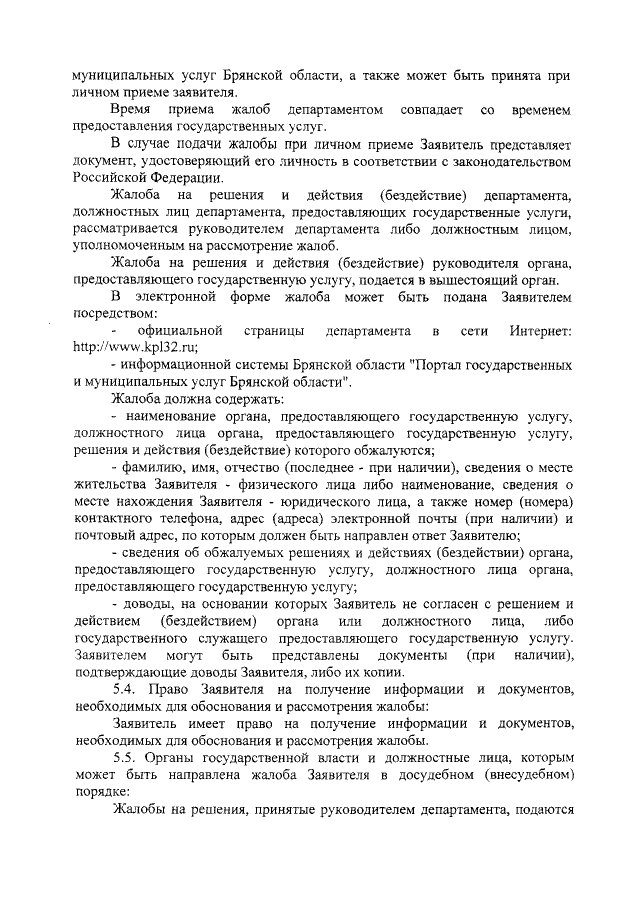 муниципальных услуг Брянской области, а также может быть принята при личном приеме заявителя.

Время приема жалоб департаментом совпадает со временем предоставления государственных услуг.

В случае подачи жалобы при личном приеме Заявитель представляет документ, удостоверяющий его личность в соответствии с законодательством Российской Федерации.

Жалоба на решения и действия (бездействие) департамента, должностных лиц департамента, предоставляющих государственные услуги, рассматривается руководителем департамента либо должностным лицом, уполномоченным на рассмотрение жалоб.

Жалоба на решения и действия (бездействие) руководителя органа, предоставляющего государственную услугу, подается в вышестоящий орган.

В электронной форме жалоба может быть подана Заявителем посредством:

- официальной страницы департамента в сети Интернет: http://www.kpl32.ru;

- информационной системы Брянской области "Портал государственных и муниципальных услуг Брянской области".

Жалоба должна содержать:

- наименование органа, предоставляющего государственную услугу, должностного лица органа, предоставляющего государственную услугу, решения и действия (бездействие) которого обжалуются;

- фамилию, имя, отчество (последнее - при наличии), сведения о месте жительства Заявителя - физического лица либо наименование, сведения о месте нахождения Заявителя - юридического лица, а также номер (номера) контактного телефона, адрес (адреса) электронной почты (при наличии) и почтовый адрес, по которым должен быть направлен ответ Заявителю;

- сведения об обжалуемых решениях и действиях (бездействии) органа, предоставляющего государственную услугу, должностного лица органа, предоставляющего государственную услугу;

- доводы, на основании которых Заявитель не согласен с решением и действием (бездействием) органа или должностного лица, либо государственного служащего предоставляющего государственную услугу. Заявителем могут быть представлены документы (при наличии), подтверждающие доводы Заявителя, либо их копии.

5.4. Право Заявителя на получение информации и документов, необходимых для обоснования и рассмотрения жалобы:

Заявитель имеет право на получение информации и документов, необходимых для обоснования и рассмотрения жалобы.

5.5. Органы государственной власти и должностные лица, которым может быть направлена жалоба Заявителя в досудебном (внесудебном) порядке:

Жалобы на решения, принятые руководителем департамента, подаются